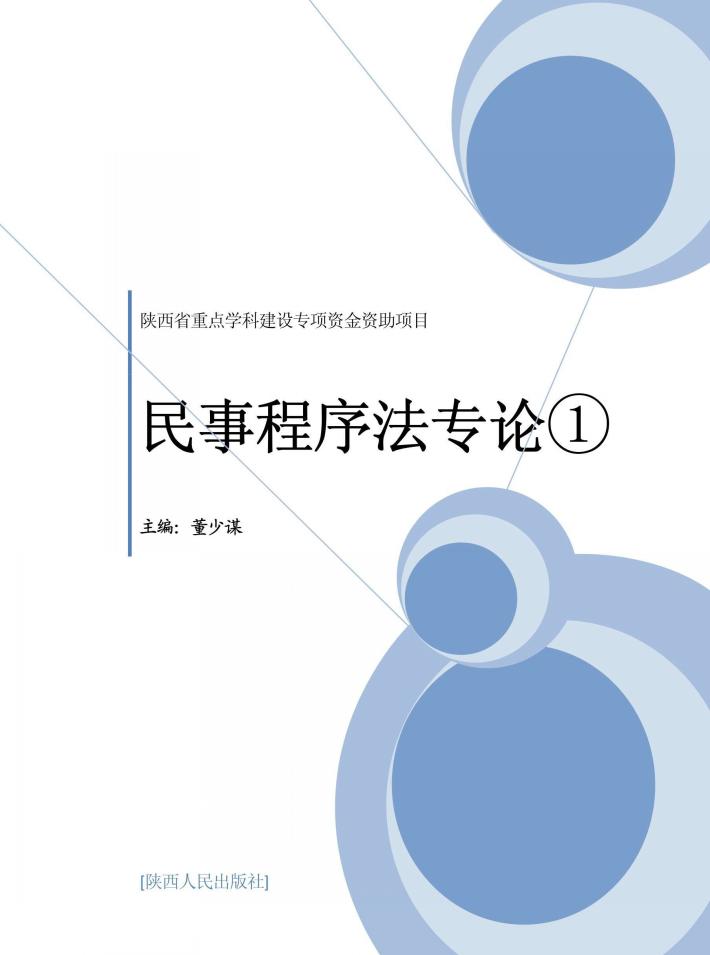 陕西省重点学科建设专项资金资助项目

民事程序法专论①

主编：董少谋

[陕西人民出版社]